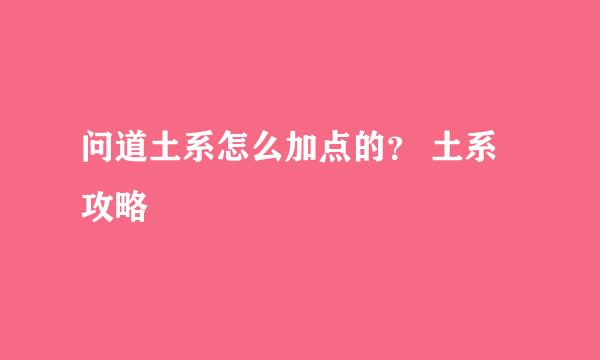 问道土系怎么加点的？ 土系攻略